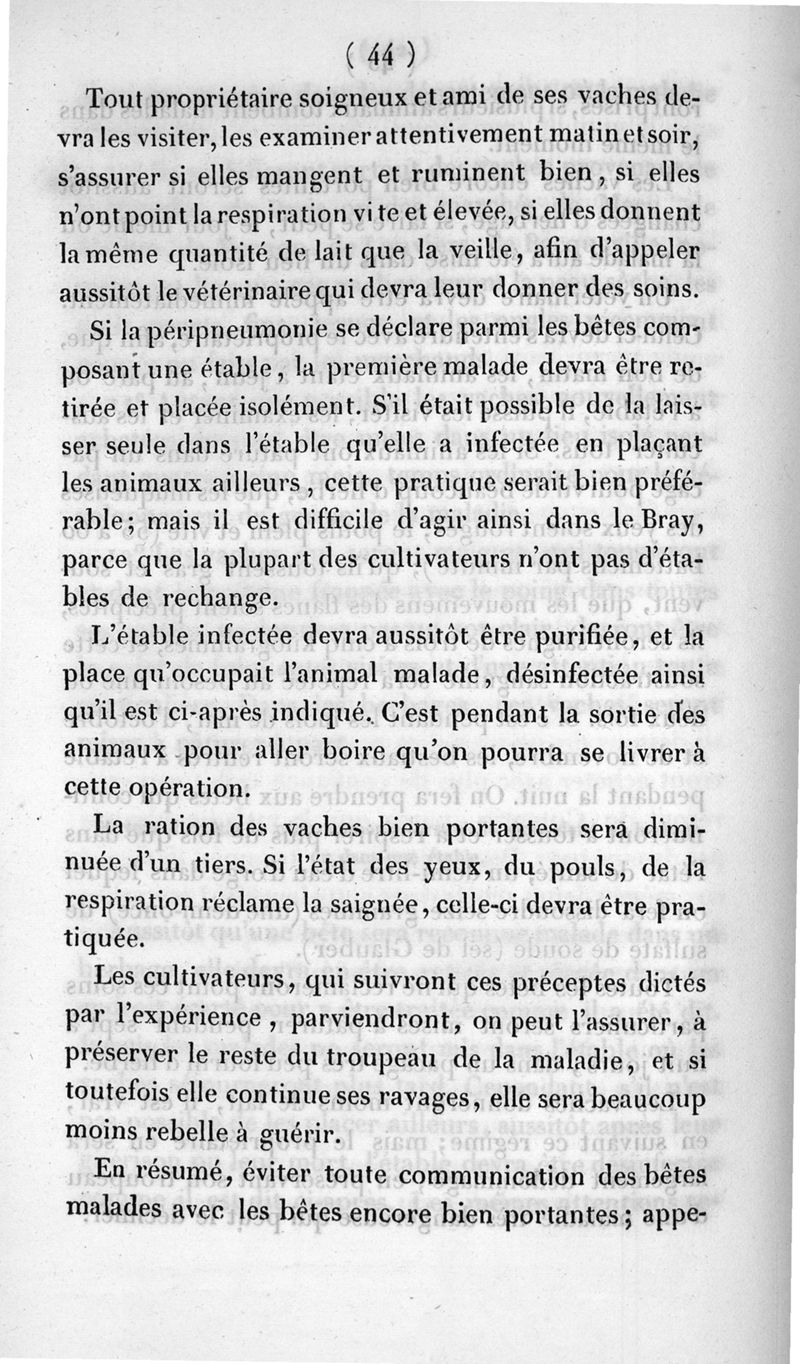 ( 44 )

Tout propriétaire soigneux et ami de ses vaches devra les visiter, les examiner attentivement matin et soir, s'assurer si elles mangent et ruminent bien, si elles n'ont point la respiration vite et élevée, si elles donnent la même quantité de lait que la veille, afin d'appeler aussitôt le vétérinaire qui devra leur donner des soins.

Si la péripneumonie se déclare parmi les bêtes composant une étable, la première malade devra être retirée et placée isolément. S'il était possible de la laisser seule dans l'étable qu'elle a infectée en plaçant les animaux ailleurs, cette pratique serait bien préférable; mais il est difficile d'agir ainsi dans le Bray, parce que la plupart des cultivateurs n'ont pas d'étables de rechange.

L'étable infectée devra aussitôt être purifiée, et la place qu'occupait l'animal malade, désinfectée ainsi qu'il est ci-après indiqué. C'est pendant la sortie des animaux pour aller boire qu'on pourra se livrer à cette opération.

La ration des vaches bien portantes sera diminuée d'un tiers. Si l'état des yeux, du pouls, de la respiration réclame la saignée, celle-ci devra être pratiquée.

Les cultivateurs, qui suivront ces préceptes dictés par l'expérience, parviendront, on peut l'assurer, à préserver le reste du troupeau de la maladie, et si toutefois elle continue ses ravages, elle sera beaucoup moins rebelle à guérir.

En résumé, éviter toute communication des bêtes malades avec les bêtes encore bien portantes; appe-